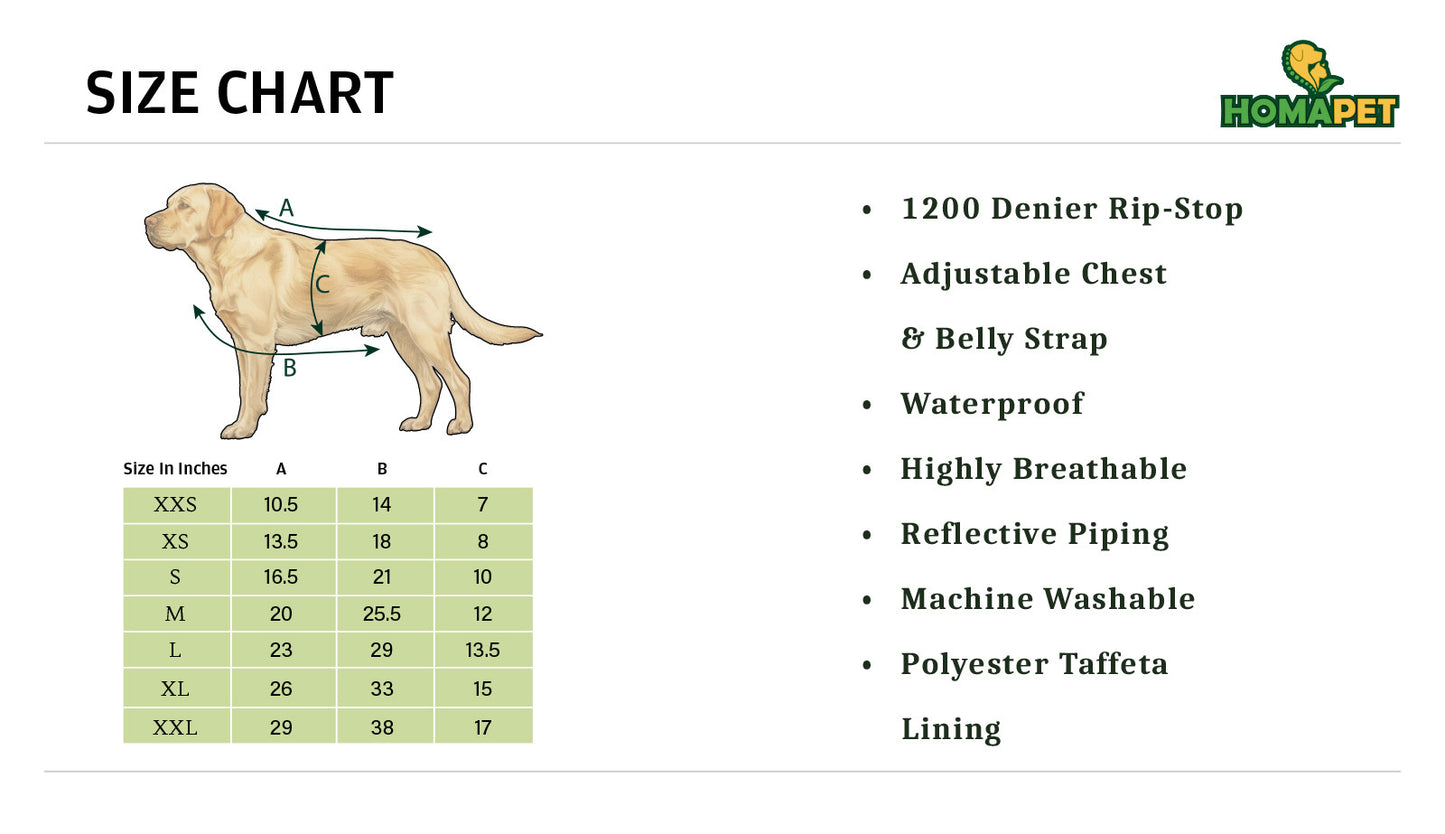 SIZE CHART

HOMAPET

A
C
B

| Size In Inches | A | B | C |
|---|---|---|---|
| XXS | 10.5 | 14 | 7 |
| XS | 13.5 | 18 | 8 |
| S | 16.5 | 21 | 10 |
| M | 20 | 25.5 | 12 |
| L | 23 | 29 | 13.5 |
| XL | 26 | 33 | 15 |
| XXL | 29 | 38 | 17 |

• 1200 Denier Rip-Stop
• Adjustable Chest & Belly Strap
• Waterproof
• Highly Breathable
• Reflective Piping
• Machine Washable
• Polyester Taffeta Lining